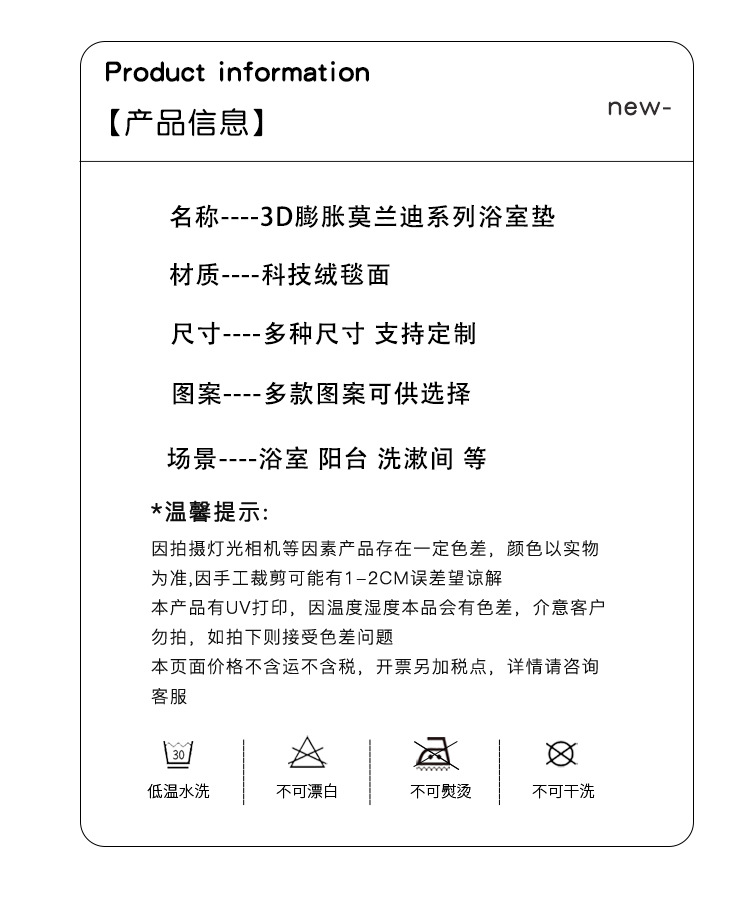 Product information

【产品信息】

new-

名称----3D膨胀莫兰迪系列浴室垫

材质----科技绒毯面

尺寸----多种尺寸 支持定制

图案----多款图案可供选择

场景----浴室 阳台 洗漱间 等

*温馨提示:

因拍摄灯光相机等因素产品存在一定色差，颜色以实物为准,因手工裁剪可能有1-2CM误差望谅解
本产品有UV打印，因温度湿度本品会有色差，介意客户勿拍，如拍下则接受色差问题
本页面价格不含运不含税，开票另加税点，详情请咨询客服

30

低温水洗

不可漂白

不可熨烫

不可干洗